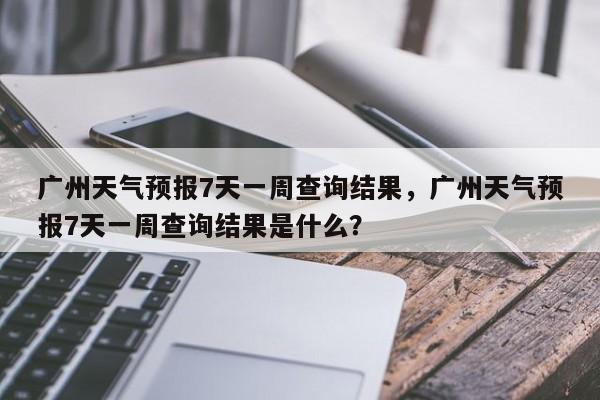 广州天气预报7天一周查询结果，广州天气预报7天一周查询结果是什么?